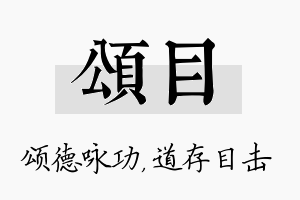 頌目

颂德咏功，道存目击